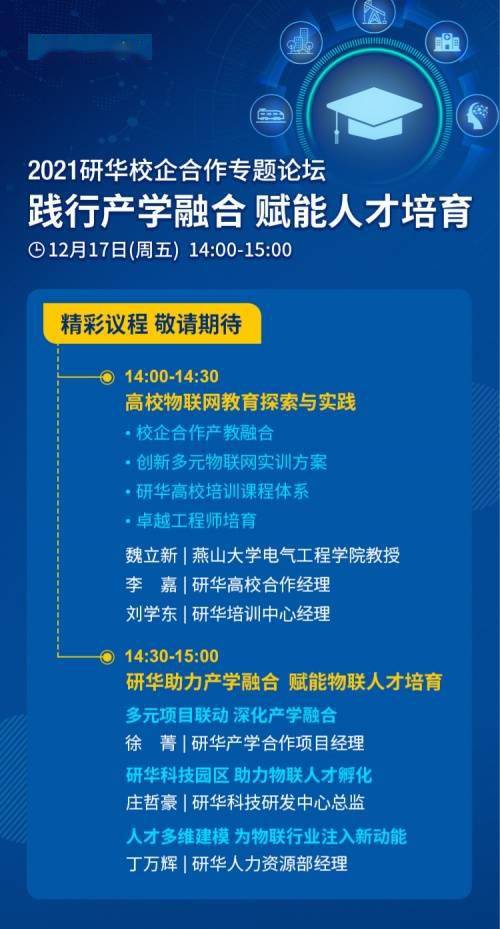 2021研华校企合作专题论坛
践行产学融合 赋能人才培育
12月17日(周五) 14:00-15:00

精彩议程 敬请期待

14:00-14:30
高校物联网教育探索与实践
• 校企合作产教融合
• 创新多元物联网实训方案
• 研华高校培训课程体系
• 卓越工程师培育

魏立新 | 燕山大学电气工程学院教授
李 嘉 | 研华高校合作经理
刘学东 | 研华培训中心经理

14:30-15:00
研华助力产学融合 赋能物联人才培育
多元项目联动 深化产学融合
徐 菁 | 研华产学合作项目经理
研华科技园区 助力物联人才孵化
庄哲豪 | 研华科技研发中心总监
人才多维建模 为物联行业注入新动能
丁万辉 | 研华人力资源部经理